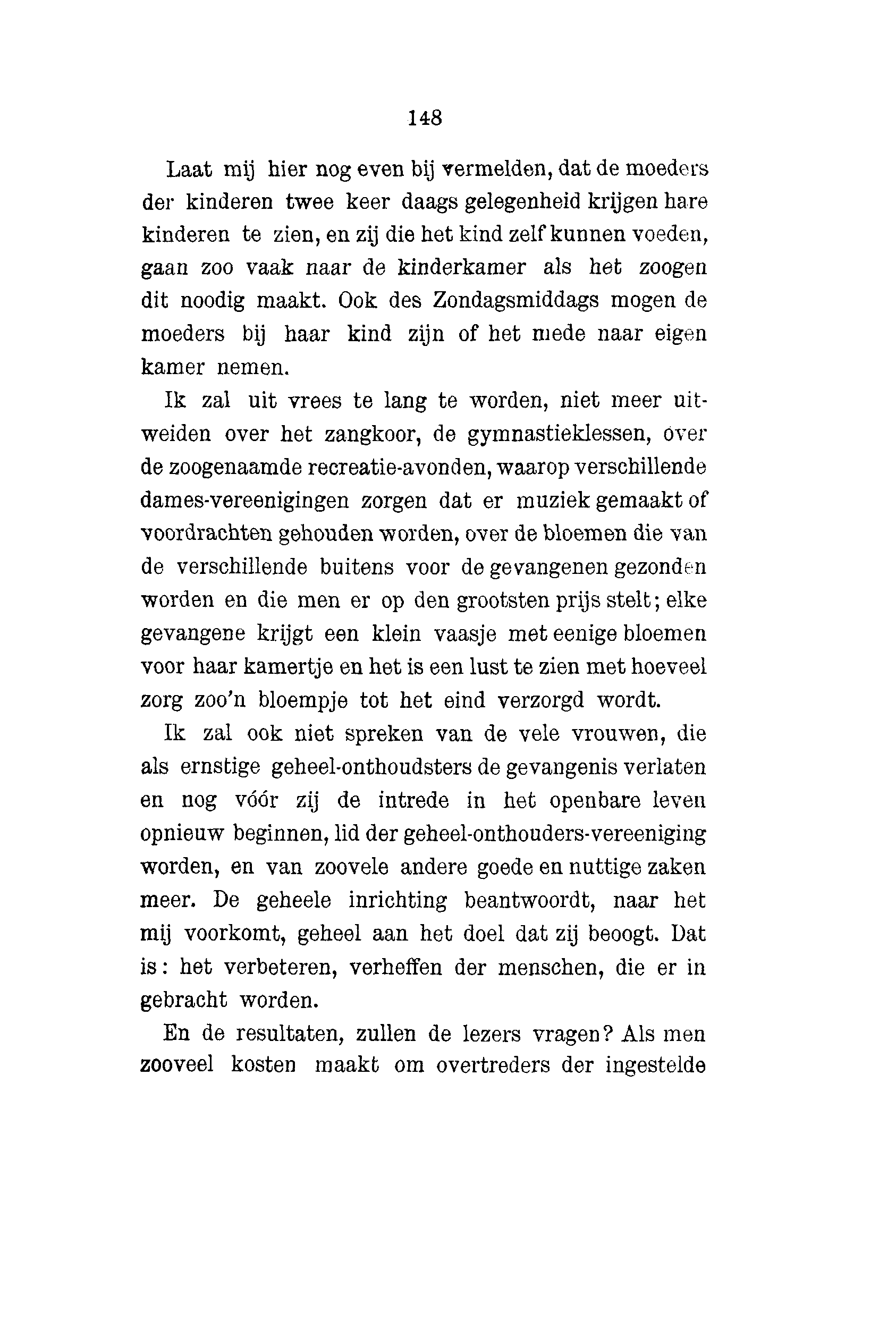 148

Laat mij hier nog even bij vermelden, dat de moeders der kinderen twee keer daags gelegenheid krijgen hare kinderen te zien, en zij die het kind zelf kunnen voeden, gaan zoo vaak naar de kinderkamer als het zoogen dit noodig maakt. Ook des Zondagsmiddags mogen de moeders bij haar kind zijn of het mede naar eigen kamer nemen.

Ik zal uit vrees te lang te worden, niet meer uitweiden over het zangkoor, de gymnastieklessen, over de zoogenaamde recreatie-avonden, waarop verschillende dames-vereenigingen zorgen dat er muziek gemaakt of voordrachten gehouden worden, over de bloemen die van de verschillende buitens voor de gevangenen gezonden worden en die men er op den grootsten prijs stelt; elke gevangene krijgt een klein vaasje met eenige bloemen voor haar kamertje en het is een lust te zien met hoeveel zorg zoo'n bloempje tot het eind verzorgd wordt.

Ik zal ook niet spreken van de vele vrouwen, die als ernstige geheel-onthoudsters de gevangenis verlaten en nog vóór zij de intrede in het openbare leven opnieuw beginnen, lid der geheel-onthouders-vereeniging worden, en van zoovele andere goede en nuttige zaken meer. De geheele inrichting beantwoordt, naar het mij voorkomt, geheel aan het doel dat zij beoogt. Dat is: het verbeteren, verheffen der menschen, die er in gebracht worden.

En de resultaten, zullen de lezers vragen? Als men zooveel kosten maakt om overtreders der ingestelde